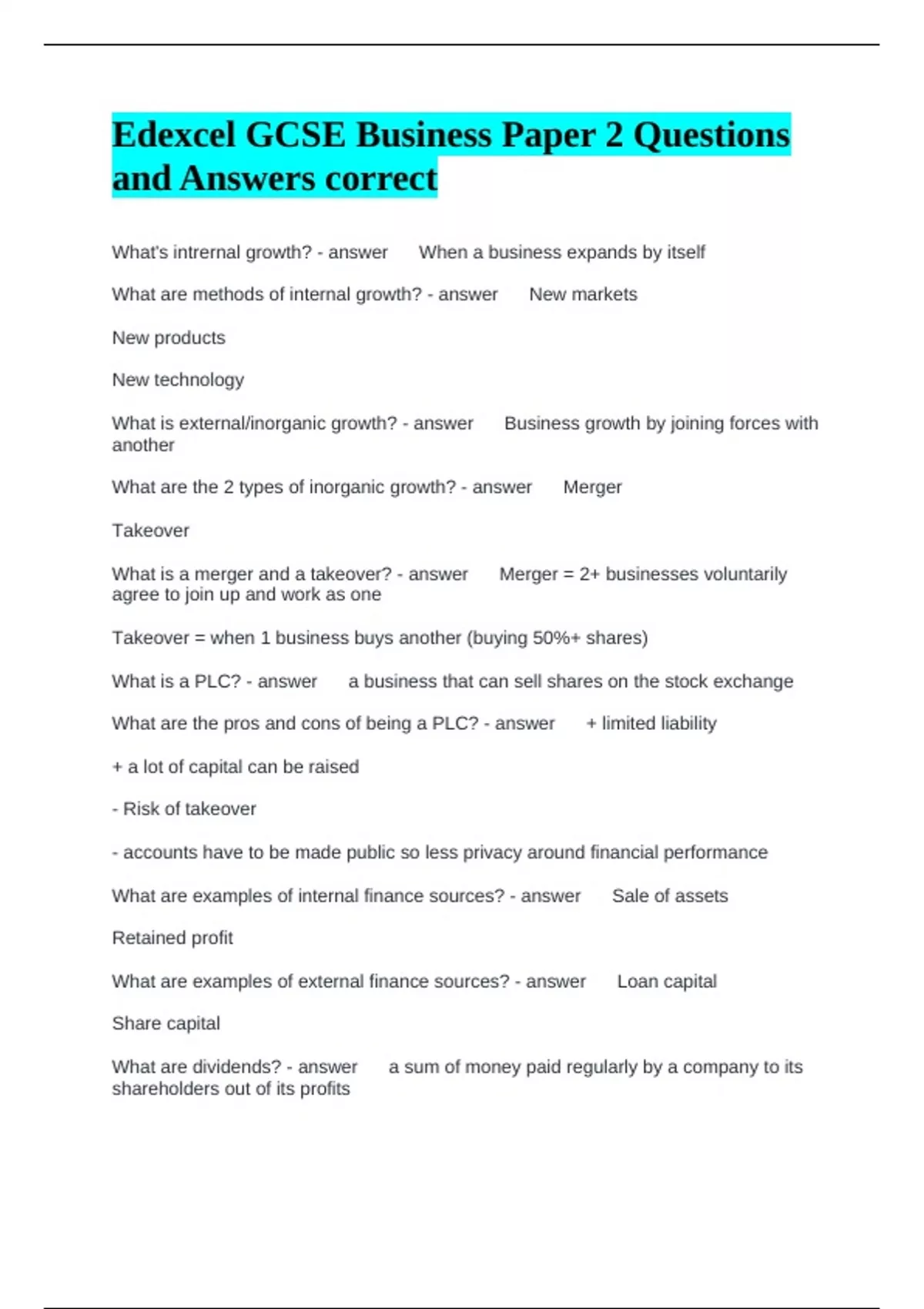 Edexcel GCSE Business Paper 2 Questions and Answers correct

What's intrernal growth? - answer When a business expands by itself

What are methods of internal growth? - answer New markets

New products

New technology

What is external/inorganic growth? - answer Business growth by joining forces with another

What are the 2 types of inorganic growth? - answer Merger

Takeover

What is a merger and a takeover? - answer Merger = 2+ businesses voluntarily agree to join up and work as one

Takeover = when 1 business buys another (buying 50%+ shares)

What is a PLC? - answer a business that can sell shares on the stock exchange

What are the pros and cons of being a PLC? - answer + limited liability

+ a lot of capital can be raised

- Risk of takeover

- accounts have to be made public so less privacy around financial performance

What are examples of internal finance sources? - answer Sale of assets

Retained profit

What are examples of external finance sources? - answer Loan capital

Share capital

What are dividends? - answer a sum of money paid regularly by a company to its shareholders out of its profits